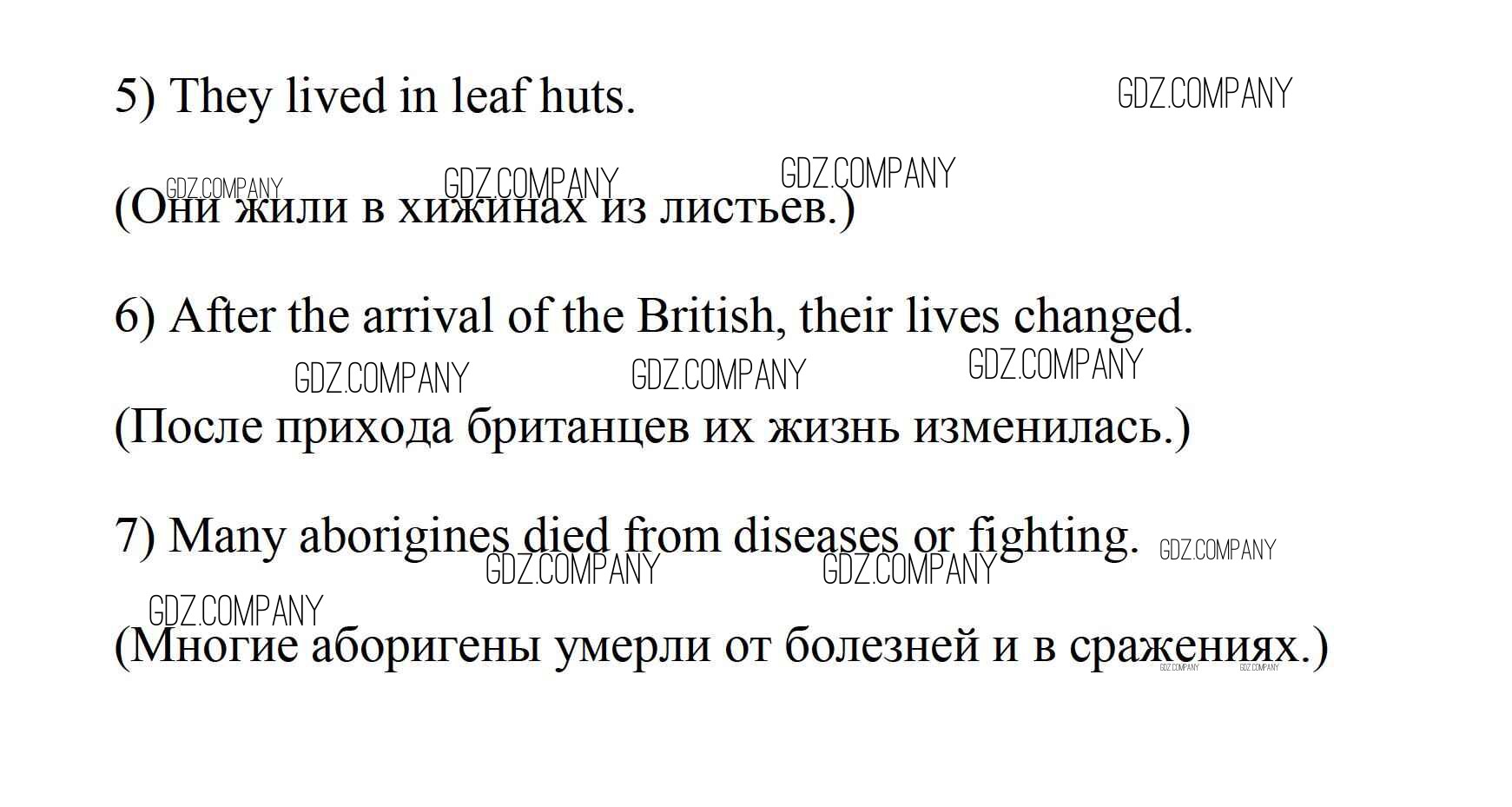 5) They lived in leaf huts.

(Они жили в хижинах из листьев.)

6) After the arrival of the British, their lives changed.

(После прихода британцев их жизнь изменилась.)

7) Many aborigines died from diseases or fighting.

(Многие аборигены умерли от болезней и в сражениях.)

GDZ.COMPANY